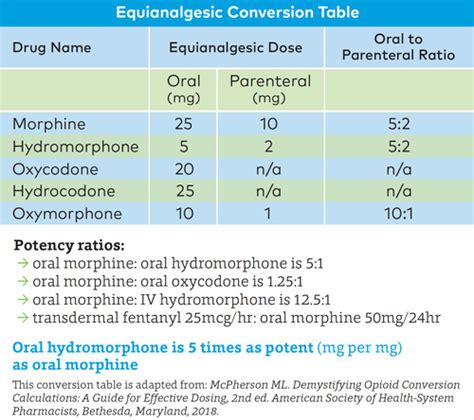 Equianalgesic Conversion Table

| Drug Name | Equianalgesic Dose | | Oral to Parenteral Ratio |
|---|---|---|---|
| | Oral (mg) | Parenteral (mg) | |
| Morphine | 25 | 10 | 5:2 |
| Hydromorphone | 5 | 2 | 5:2 |
| Oxycodone | 20 | n/a | n/a |
| Hydrocodone | 25 | n/a | n/a |
| Oxymorphone | 10 | 1 | 10:1 |

Potency ratios:
→ oral morphine: oral hydromorphone is 5:1
→ oral morphine: oral oxycodone is 1.25:1
→ oral morphine: IV hydromorphone is 12.5:1
→ transdermal fentanyl 25mcg/hr: oral morphine 50mg/24hr

Oral hydromorphone is 5 times as potent (mg per mg) as oral morphine

This conversion table is adapted from: McPherson ML. Demystifying Opioid Conversion Calculations: A Guide for Effective Dosing, 2nd ed. American Society of Health-System Pharmacists, Bethesda, Maryland, 2018.